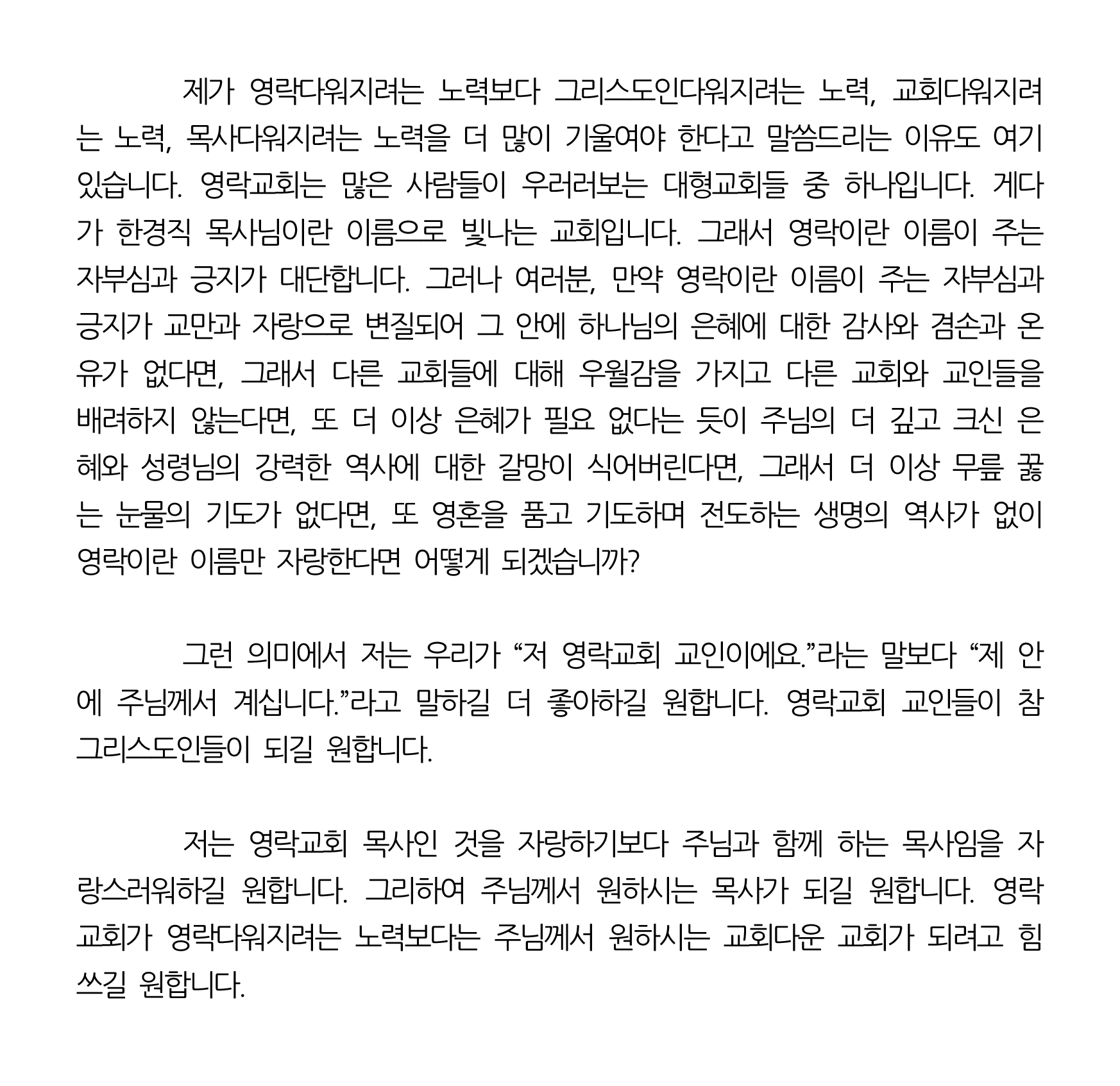 제가 영락다워지려는 노력보다 그리스도인다워지려는 노력, 교회다워지려는 노력, 목사다워지려는 노력을 더 많이 기울여야 한다고 말씀드리는 이유도 여기 있습니다. 영락교회는 많은 사람들이 우러러보는 대형교회들 중 하나입니다. 게다가 한경직 목사님이란 이름으로 빛나는 교회입니다. 그래서 영락이란 이름이 주는 자부심과 긍지가 대단합니다. 그러나 여러분, 만약 영락이란 이름이 주는 자부심과 긍지가 교만과 자랑으로 변질되어 그 안에 하나님의 은혜에 대한 감사와 겸손과 온유가 없다면, 그래서 다른 교회들에 대해 우월감을 가지고 다른 교회와 교인들을 배려하지 않는다면, 또 더 이상 은혜가 필요 없다는 듯이 주님의 더 깊고 크신 은혜와 성령님의 강력한 역사에 대한 갈망이 식어버린다면, 그래서 더 이상 무릎 꿇는 눈물의 기도가 없다면, 또 영혼을 품고 기도하며 전도하는 생명의 역사가 없이 영락이란 이름만 자랑한다면 어떻게 되겠습니까?

그런 의미에서 저는 우리가 “저 영락교회 교인이에요.”라는 말보다 “제 안에 주님께서 계십니다.”라고 말하길 더 좋아하길 원합니다. 영락교회 교인들이 참 그리스도인들이 되길 원합니다.

저는 영락교회 목사인 것을 자랑하기보다 주님과 함께 하는 목사임을 자랑스러워하길 원합니다. 그리하여 주님께서 원하시는 목사가 되길 원합니다. 영락교회가 영락다워지려는 노력보다는 주님께서 원하시는 교회다운 교회가 되려고 힘쓰길 원합니다.